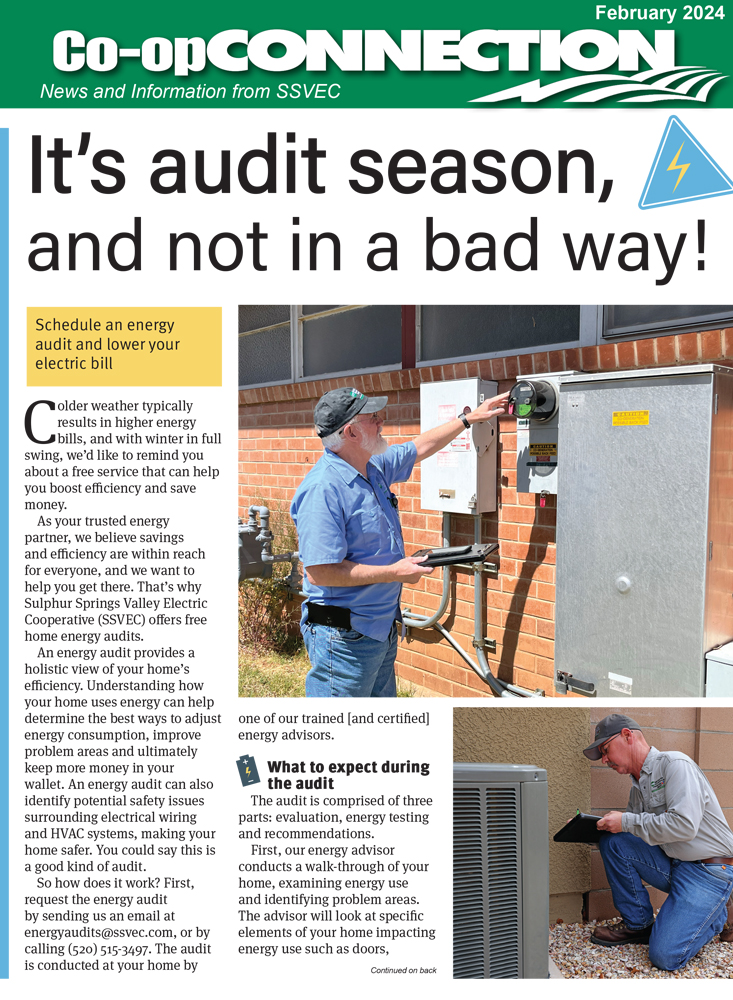 February 2024

Co-opCONNECTION

News and Information from SSVEC

It's audit season, and not in a bad way!

Schedule an energy audit and lower your electric bill

Colder weather typically results in higher energy bills, and with winter in full swing, we'd like to remind you about a free service that can help you boost efficiency and save money.

As your trusted energy partner, we believe savings and efficiency are within reach for everyone, and we want to help you get there. That's why Sulphur Springs Valley Electric Cooperative (SSVEC) offers free home energy audits.

An energy audit provides a holistic view of your home's efficiency. Understanding how your home uses energy can help determine the best ways to adjust energy consumption, improve problem areas and ultimately keep more money in your wallet. An energy audit can also identify potential safety issues surrounding electrical wiring and HVAC systems, making your home safer. You could say this is a good kind of audit.

So how does it work? First, request the energy audit by sending us an email at energyaudits@ssvec.com, or by calling (520) 515-3497. The audit is conducted at your home by one of our trained [and certified] energy advisors.

What to expect during the audit

The audit is comprised of three parts: evaluation, energy testing and recommendations.

First, our energy advisor conducts a walk-through of your home, examining energy use and identifying problem areas. The advisor will look at specific elements of your home impacting energy use such as doors,

Continued on back